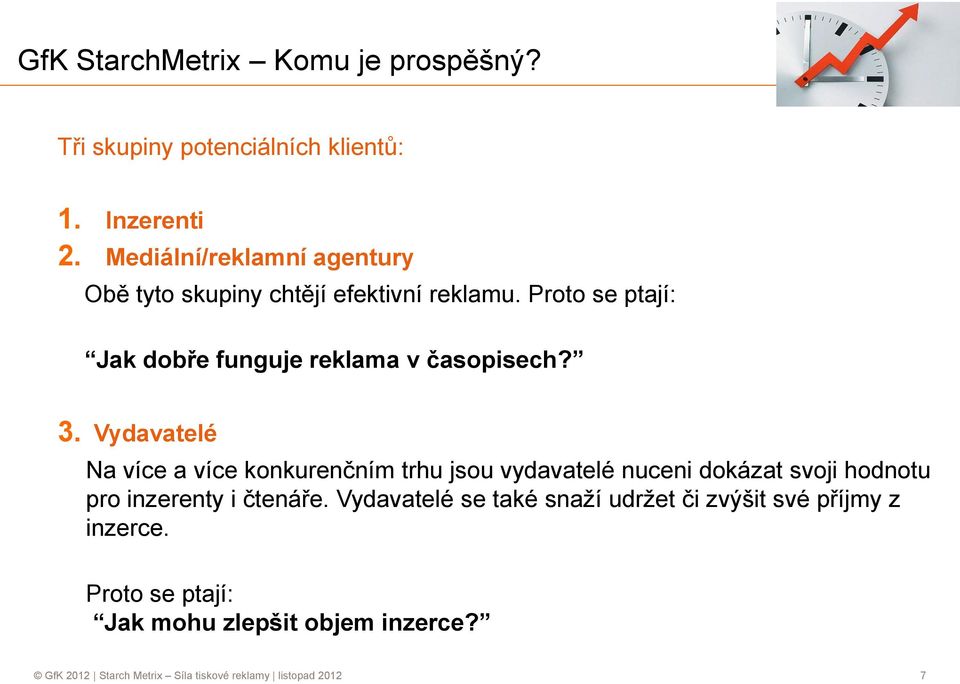 GfK StarchMetrix – Komu je prospěšný?

Tři skupiny potenciálních klientů:

1. Inzerenti
2. Mediální/reklamní agentury

Obě tyto skupiny chtějí efektivní reklamu. Proto se ptají:

“Jak dobře funguje reklama v časopisech?”

3. Vydavatelé

Na více a více konkurenčním trhu jsou vydavatelé nuceni dokázat svoji hodnotu pro inzerenty i čtenáře. Vydavatelé se také snaží udržet či zvýšit své příjmy z inzerce.

Proto se ptají:
“Jak mohu zlepšit objem inzerce?”

© GfK 2012 | Starch Metrix – Síla tiskové reklamy | listopad 2012

7